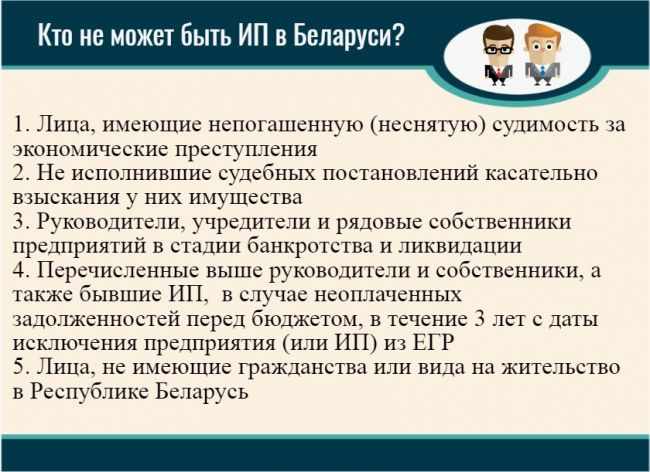 Кто не может быть ИП в Беларуси?

1. Лица, имеющие непогашенную (неснятую) судимость за экономические преступления
2. Не исполнившие судебных постановлений касательно взыскания у них имущества
3. Руководители, учредители и рядовые собственники предприятий в стадии банкротства и ликвидации
4. Перечисленные выше руководители и собственники, а также бывшие ИП, в случае неоплаченных задолженностей перед бюджетом, в течение 3 лет с даты исключения предприятия (или ИП) из ЕГР
5. Лица, не имеющие гражданства или вида на жительство в Республике Беларусь